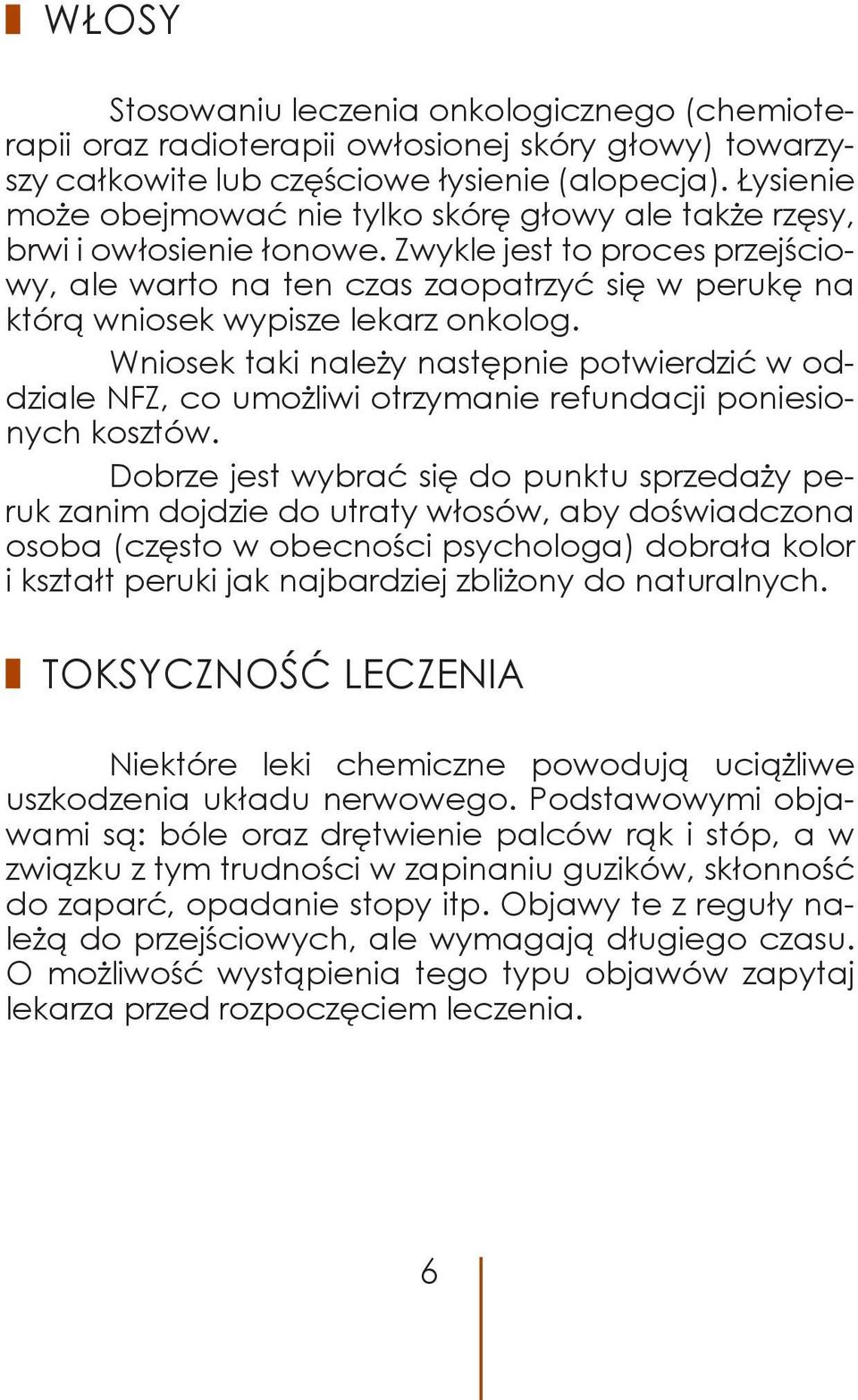 WŁOSY

Stosowaniu leczenia onkologicznego (chemioterapii oraz radioterapii owłosionej skóry głowy) towarzyszy całkowite lub częściowe łysienie (alopecja). Łysienie może obejmować nie tylko skórę głowy ale także rzęsy, brwi i owłosienie łonowe. Zwykle jest to proces przejściowy, ale warto na ten czas zaopatrzyć się w perukę na którą wniosek wypisze lekarz onkolog.

Wniosek taki należy następnie potwierdzić w oddziale NFZ, co umożliwi otrzymanie refundacji poniesionych kosztów.

Dobrze jest wybrać się do punktu sprzedaży peruk zanim dojdzie do utraty włosów, aby doświadczona osoba (często w obecności psychologa) dobrała kolor i kształt peruki jak najbardziej zbliżony do naturalnych.

TOKSYCZNOŚĆ LECZENIA

Niektóre leki chemiczne powodują uciążliwe uszkodzenia układu nerwowego. Podstawowymi objawami są: bóle oraz drętwienie palców rąk i stóp, a w związku z tym trudności w zapinaniu guzików, skłonność do zaparć, opadanie stopy itp. Objawy te z reguły należą do przejściowych, ale wymagają długiego czasu. O możliwość wystąpienia tego typu objawów zapytaj lekarza przed rozpoczęciem leczenia.

6